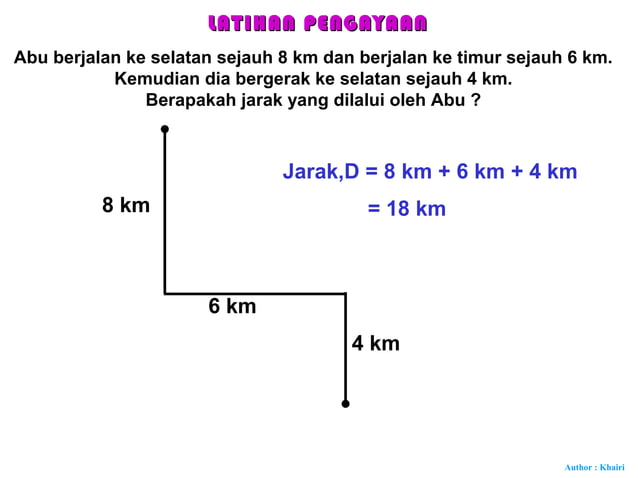 LATIHAN PENGAYAAN

Abu berjalan ke selatan sejauh 8 km dan berjalan ke timur sejauh 6 km. Kemudian dia bergerak ke selatan sejauh 4 km. Berapakah jarak yang dilalui oleh Abu ?

Jarak,D = 8 km + 6 km + 4 km

= 18 km

8 km

6 km

4 km

Author : Khairi